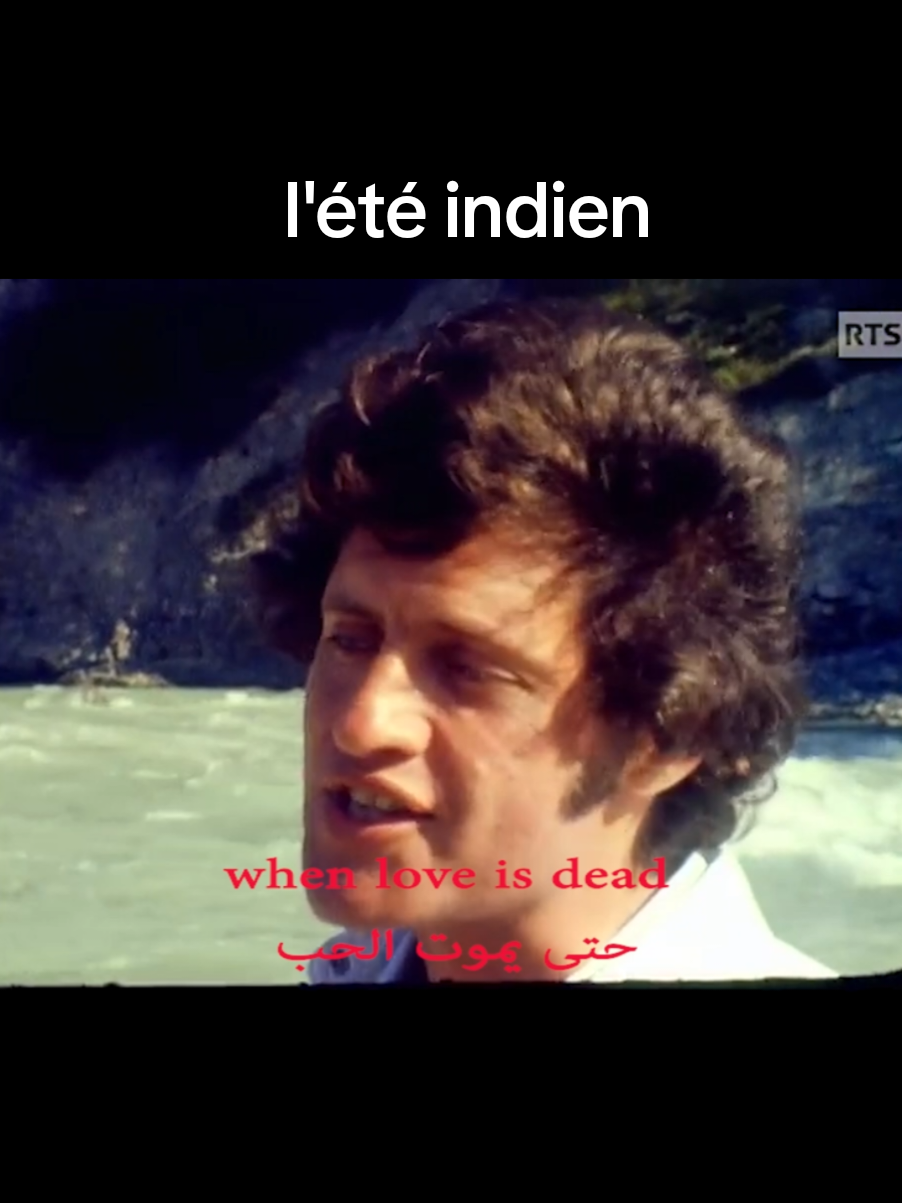 l'été indien

RTS

when love is dead

حتى يموت الحب